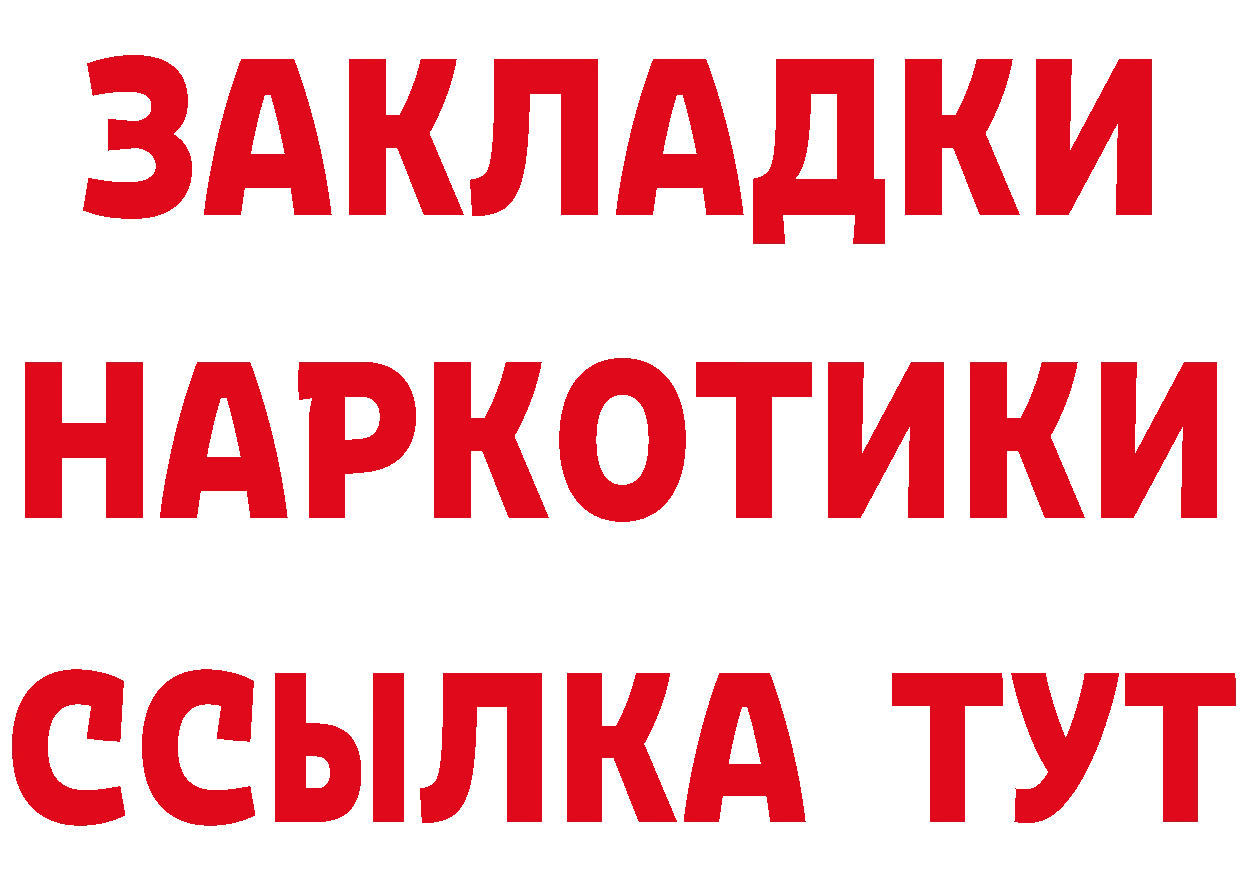 ЗАКЛАДКИ
НАРКОТИКИ
ССЫЛКА ТУТ